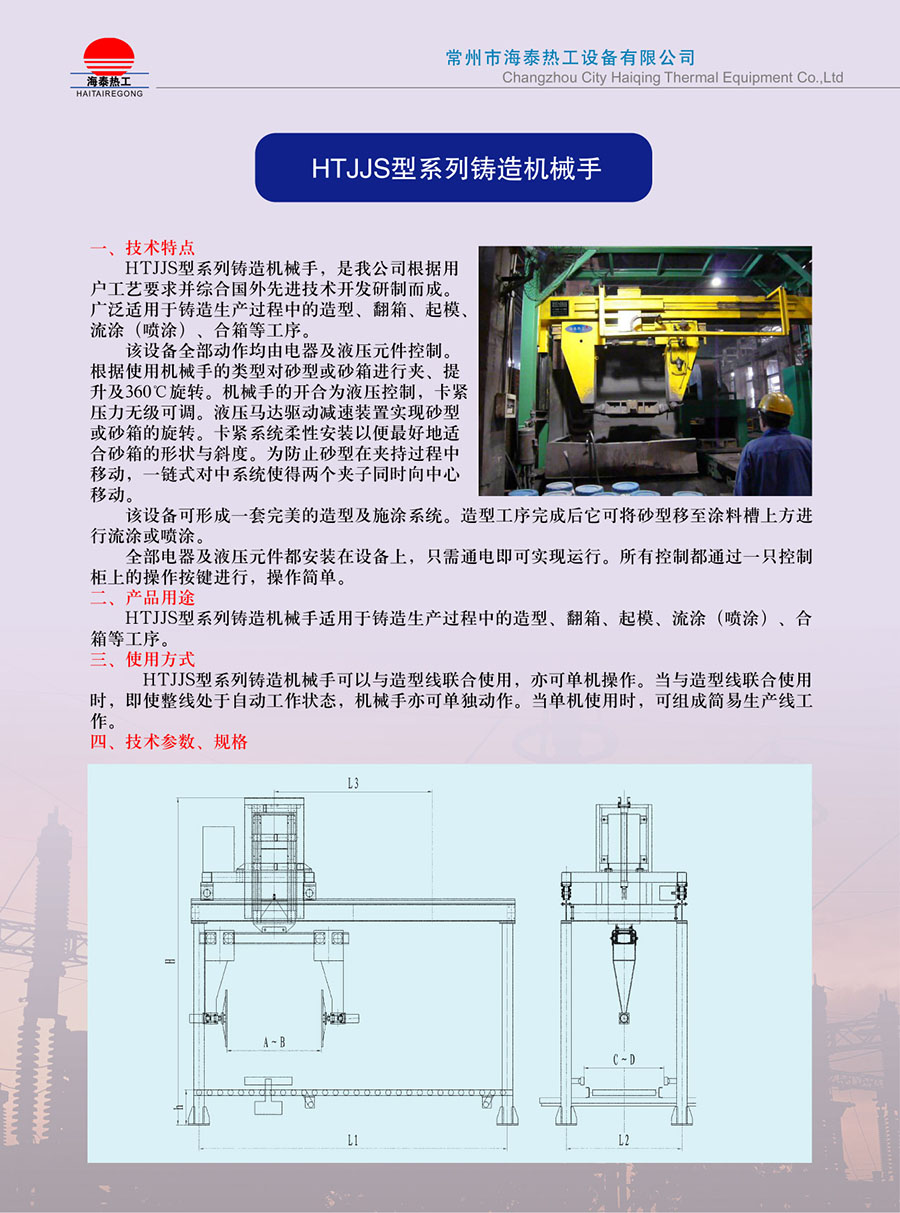 海泰热工
HAITAIREGONG

常州市海泰热工设备有限公司
Changzhou City Haiqing Thermal Equipment Co.,Ltd

HTJJS型系列铸造机械手

一、技术特点

HTJJS型系列铸造机械手，是我公司根据用户工艺要求并综合国外先进技术开发研制而成。广泛适用于铸造生产过程中的造型、翻箱、起模、流涂（喷涂）、合箱等工序。

该设备全部动作均由电器及液压元件控制。根据使用机械手的类型对砂型或砂箱进行夹、提升及360℃旋转。机械手的开合为液压控制，卡紧压力无级可调。液压马达驱动减速装置实现砂型或砂箱的旋转。卡紧系统柔性安装以便最好地适合砂箱的形状与斜度。为防止砂型在夹持过程中移动，一链式对中系统使得两个夹子同时向中心移动。

该设备可形成一套完美的造型及施涂系统。造型工序完成后它可将砂型移至涂料槽上方进行流涂或喷涂。

全部电器及液压元件都安装在设备上，只需通电即可实现运行。所有控制都通过一只控制柜上的操作按键进行，操作简单。

二、产品用途

HTJJS型系列铸造机械手适用于铸造生产过程中的造型、翻箱、起模、流涂（喷涂）、合箱等工序。

三、使用方式

HTJJS型系列铸造机械手可以与造型线联合使用，亦可单机操作。当与造型线联合使用时，即使整线处于自动工作状态，机械手亦可单独动作。当单机使用时，可组成简易生产线工作。

四、技术参数、规格

L3
H
A ~ B
h
L1
C ~ D
L2